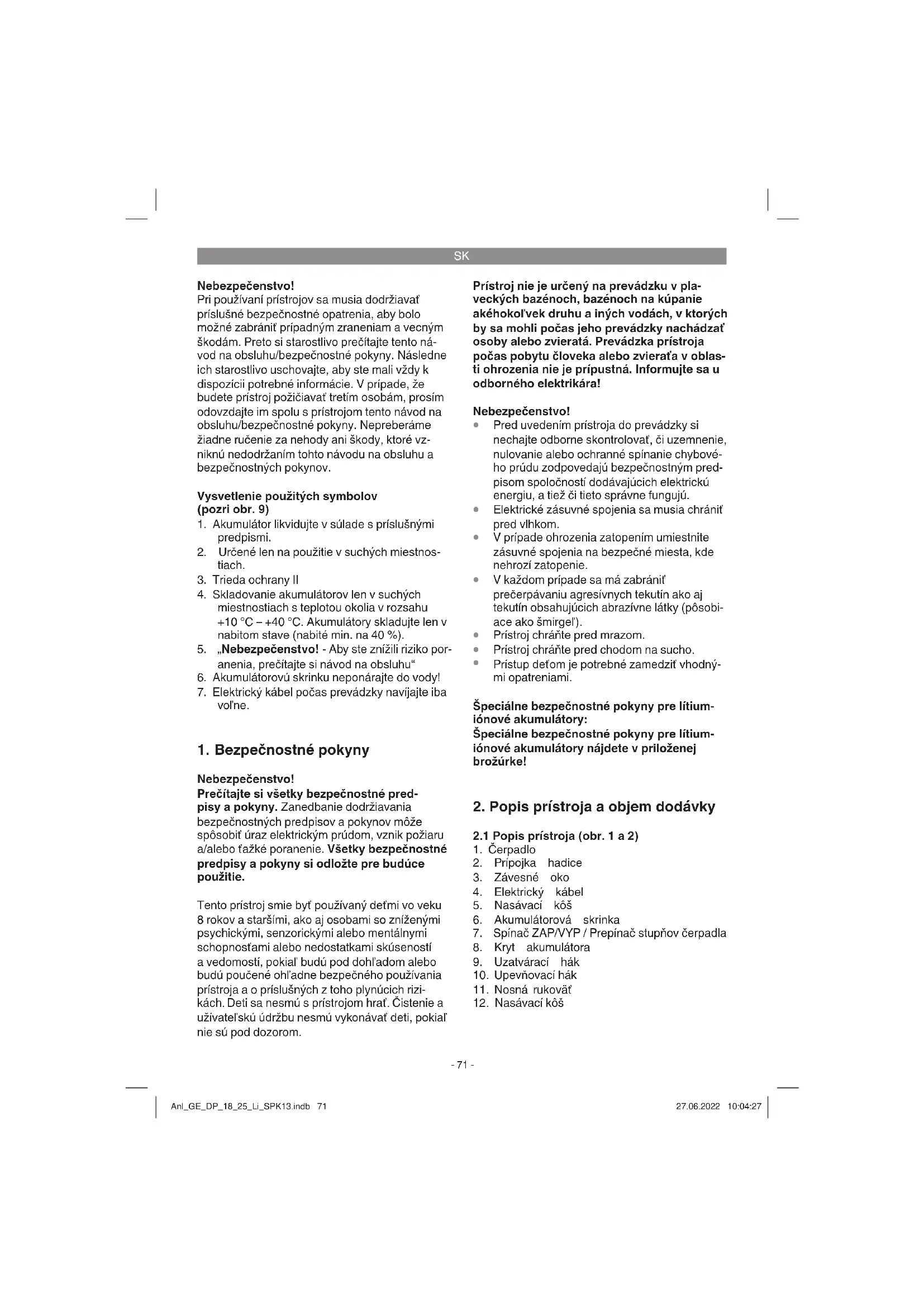 SK

Nebezpečenstvo!
Pri používaní prístrojov sa musia dodržiavať príslušné bezpečnostné opatrenia, aby bolo možné zabrániť prípadným zraneniam a vecným škodám. Preto si starostlivo prečítajte tento návod na obsluhu/bezpečnostné pokyny. Následne ich starostlivo uschovajte, aby ste mali vždy k dispozícii potrebné informácie. V prípade, že budete prístroj požičiavať tretím osobám, prosím odovzdajte im spolu s prístrojom tento návod na obsluhu/bezpečnostné pokyny. Nepreberáme žiadne ručenie za nehody ani škody, ktoré vzniknú nedodržaním tohto návodu na obsluhu a bezpečnostných pokynov.

Vysvetlenie použitých symbolov (pozri obr. 9)
1. Akumulátor likvidujte v súlade s príslušnými predpismi.
2. Určené len na použitie v suchých miestnostiach.
3. Trieda ochrany II
4. Skladovanie akumulátorov len v suchých miestnostiach s teplotou okolia v rozsahu +10 °C – +40 °C. Akumulátory skladujte len v nabitom stave (nabité min. na 40 %).
5. „Nebezpečenstvo! - Aby ste znížili riziko poranenia, prečítajte si návod na obsluhu“
6. Akumulátorovú skrinku neponárajte do vody!
7. Elektrický kábel počas prevádzky navíjajte iba voľne.

1. Bezpečnostné pokyny

Nebezpečenstvo!
Prečítajte si všetky bezpečnostné predpisy a pokyny. Zanedbanie dodržiavania bezpečnostných predpisov a pokynov môže spôsobiť úraz elektrickým prúdom, vznik požiaru a/alebo ťažké poranenie. Všetky bezpečnostné predpisy a pokyny si odložte pre budúce použitie.

Tento prístroj smie byť používaný deťmi vo veku 8 rokov a staršími, ako aj osobami so zníženými psychickými, senzorickými alebo mentálnymi schopnosťami alebo nedostatkami skúseností a vedomostí, pokiaľ budú pod dohľadom alebo budú poučené ohľadne bezpečného používania prístroja a o príslušných z toho plynúcich rizikách. Deti sa nesmú s prístrojom hrať. Čistenie a užívateľskú údržbu nesmú vykonávať deti, pokiaľ nie sú pod dozorom.

Prístroj nie je určený na prevádzku v plaveckých bazénoch, bazénoch na kúpanie akéhokoľvek druhu a iných vodách, v ktorých by sa mohli počas jeho prevádzky nachádzať osoby alebo zvieratá. Prevádzka prístroja počas pobytu človeka alebo zvieraťa v oblasti ohrozenia nie je prípustná. Informujte sa u odborného elektrikára!

Nebezpečenstvo!
• Pred uvedením prístroja do prevádzky si nechajte odborne skontrolovať, či uzemnenie, nulovanie alebo ochranné spínanie chybového prúdu zodpovedajú bezpečnostným predpisom spoločností dodávajúcich elektrickú energiu, a tiež či tieto správne fungujú.
• Elektrické zásuvné spojenia sa musia chrániť pred vlhkom.
• V prípade ohrozenia zatopením umiestnite zásuvné spojenia na bezpečné miesta, kde nehrozí zatopenie.
• V každom prípade sa má zabrániť prečerpávaniu agresívnych tekutín ako aj tekutín obsahujúcich abrazívne látky (pôsobiace ako šmirgeľ).
• Prístroj chráňte pred mrazom.
• Prístroj chráňte pred chodom na sucho.
• Prístup deťom je potrebné zamedziť vhodnými opatreniami.

Špeciálne bezpečnostné pokyny pre lítium-iónové akumulátory:
Špeciálne bezpečnostné pokyny pre lítium-iónové akumulátory nájdete v priloženej brožúrke!

2. Popis prístroja a objem dodávky

2.1 Popis prístroja (obr. 1 a 2)
1. Čerpadlo
2. Prípojka hadice
3. Závesné oko
4. Elektrický kábel
5. Nasávací kôš
6. Akumulátorová skrinka
7. Spínač ZAP/VYP / Prepínač stupňov čerpadla
8. Kryt akumulátora
9. Uzatvárací hák
10. Upevňovací hák
11. Nosná rukoväť
12. Nasávací kôš

- 71 -

Anl_GE_DP_18_25_Li_SPK13.indb 71
27.06.2022 10:04:27